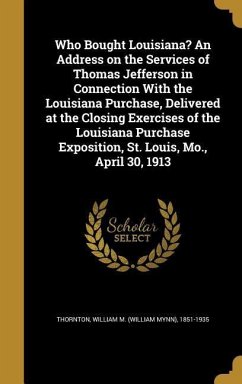 Who Bought Louisiana? An Address on the Services of Thomas Jefferson in Connection With the Louisiana Purchase, Delivered at the Closing Exercises of the Louisiana Purchase Exposition, St. Louis, Mo., April 30, 1913

Scholar SELECT

THORNTON, WILLIAM M. (WILLIAM MYNN), 1851-1935